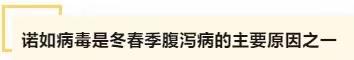 诺如病毒是冬春季腹泻病的主要原因之一